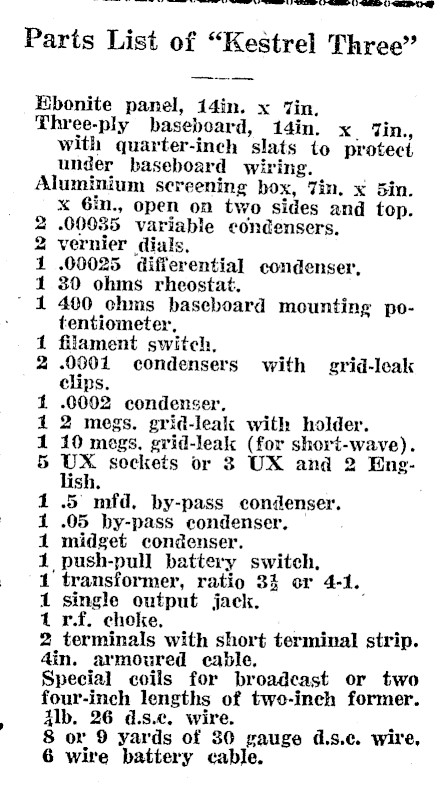 Parts List of "Kestrel Three"

Ebonite panel, 14in. x 7in.
Three-ply baseboard, 14in. x 7in., with quarter-inch slats to protect under baseboard wiring.
Aluminium screening box, 7in. x 5in. x 6in., open on two sides and top.
2 .00035 variable condensers.
2 vernier dials.
1 .00025 differential condenser.
1 30 ohms rheostat.
1 400 ohms baseboard mounting potentiometer.
1 filament switch.
2 .0001 condensers with grid-leak clips.
1 .0002 condenser.
1 2 megs. grid-leak with holder.
1 10 megs. grid-leak (for short-wave).
5 UX sockets or 3 UX and 2 English.
1 .5 mfd. by-pass condenser.
1 .05 by-pass condenser.
1 midget condenser.
1 push-pull battery switch.
1 transformer, ratio $3\frac{1}{2}$ or 4-1.
1 single output jack.
1 r.f. choke.
2 terminals with short terminal strip.
4in. armoured cable.
Special coils for broadcast or two four-inch lengths of two-inch former.
$\frac{1}{4}$lb. 26 d.s.c. wire.
8 or 9 yards of 30 gauge d.s.c. wire.
6 wire battery cable.